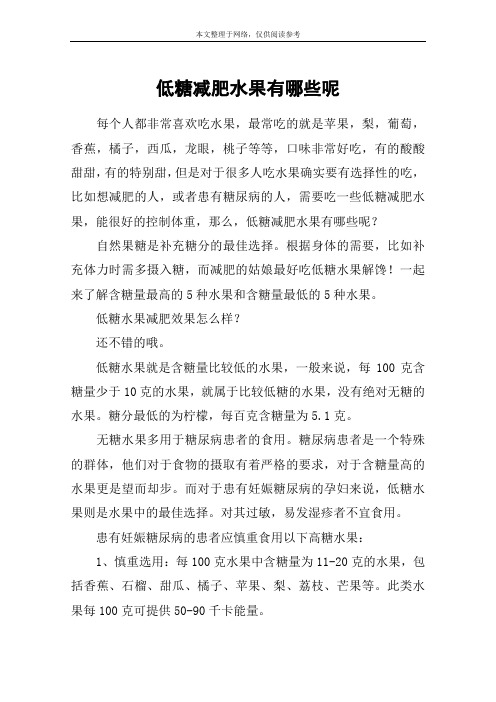 本文整理于网络，仅供阅读参考

低糖减肥水果有哪些呢

每个人都非常喜欢吃水果，最常吃的就是苹果，梨，葡萄，香蕉，橘子，西瓜，龙眼，桃子等等，口味非常好吃，有的酸酸甜甜，有的特别甜，但是对于很多人吃水果确实要有选择性的吃，比如想减肥的人，或者患有糖尿病的人，需要吃一些低糖减肥水果，能很好的控制体重，那么，低糖减肥水果有哪些呢？

自然果糖是补充糖分的最佳选择。根据身体的需要，比如补充体力时需多摄入糖，而减肥的姑娘最好吃低糖水果解馋！一起来了解含糖量最高的 5 种水果和含糖量最低的 5 种水果。

低糖水果减肥效果怎么样？

还不错的哦。

低糖水果就是含糖量比较低的水果，一般来说，每 100 克含糖量少于 10 克的水果，就属于比较低糖的水果，没有绝对无糖的水果。糖分最低的为柠檬，每百克含糖量为 5.1 克。

无糖水果多用于糖尿病患者的食用。糖尿病患者是一个特殊的群体，他们对于食物的摄取有着严格的要求，对于含糖量高的水果更是望而却步。而对于患有妊娠糖尿病的孕妇来说，低糖水果则是水果中的最佳选择。对其过敏，易发湿疹者不宜食用。

患有妊娠糖尿病的患者应慎重食用以下高糖水果：

1、慎重选用：每 100 克水果中含糖量为 11-20 克的水果，包括香蕉、石榴、甜瓜、橘子、苹果、梨、荔枝、芒果等。此类水果每 100 克可提供 50-90 千卡能量。